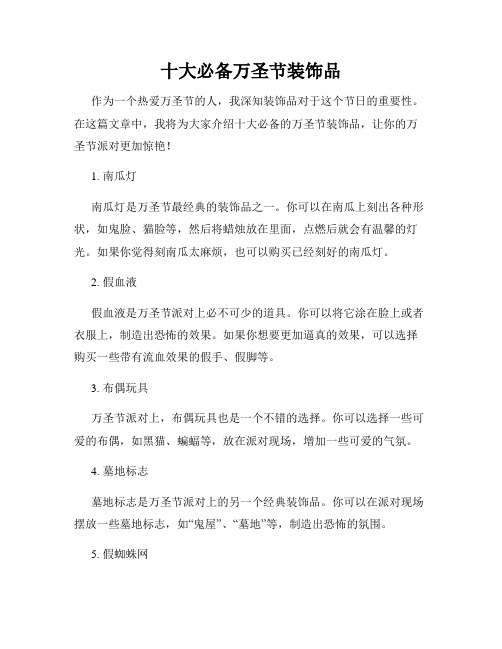 十大必备万圣节装饰品

作为一个热爱万圣节的人，我深知装饰品对于这个节日的重要性。在这篇文章中，我将为大家介绍十大必备的万圣节装饰品，让你的万圣节派对更加惊艳！

1. 南瓜灯

南瓜灯是万圣节最经典的装饰品之一。你可以在南瓜上刻出各种形状，如鬼脸、猫脸等，然后将蜡烛放在里面，点燃后就会有温馨的灯光。如果你觉得刻南瓜太麻烦，也可以购买已经刻好的南瓜灯。

2. 假血液

假血液是万圣节派对上必不可少的道具。你可以将它涂在脸上或者衣服上，制造出恐怖的效果。如果你想要更加逼真的效果，可以选择购买一些带有流血效果的假手、假脚等。

3. 布偶玩具

万圣节派对上，布偶玩具也是一个不错的选择。你可以选择一些可爱的布偶，如黑猫、蝙蝠等，放在派对现场，增加一些可爱的气氛。

4. 墓地标志

墓地标志是万圣节派对上的另一个经典装饰品。你可以在派对现场摆放一些墓地标志，如“鬼屋”、“墓地”等，制造出恐怖的氛围。

5. 假蜘蛛网